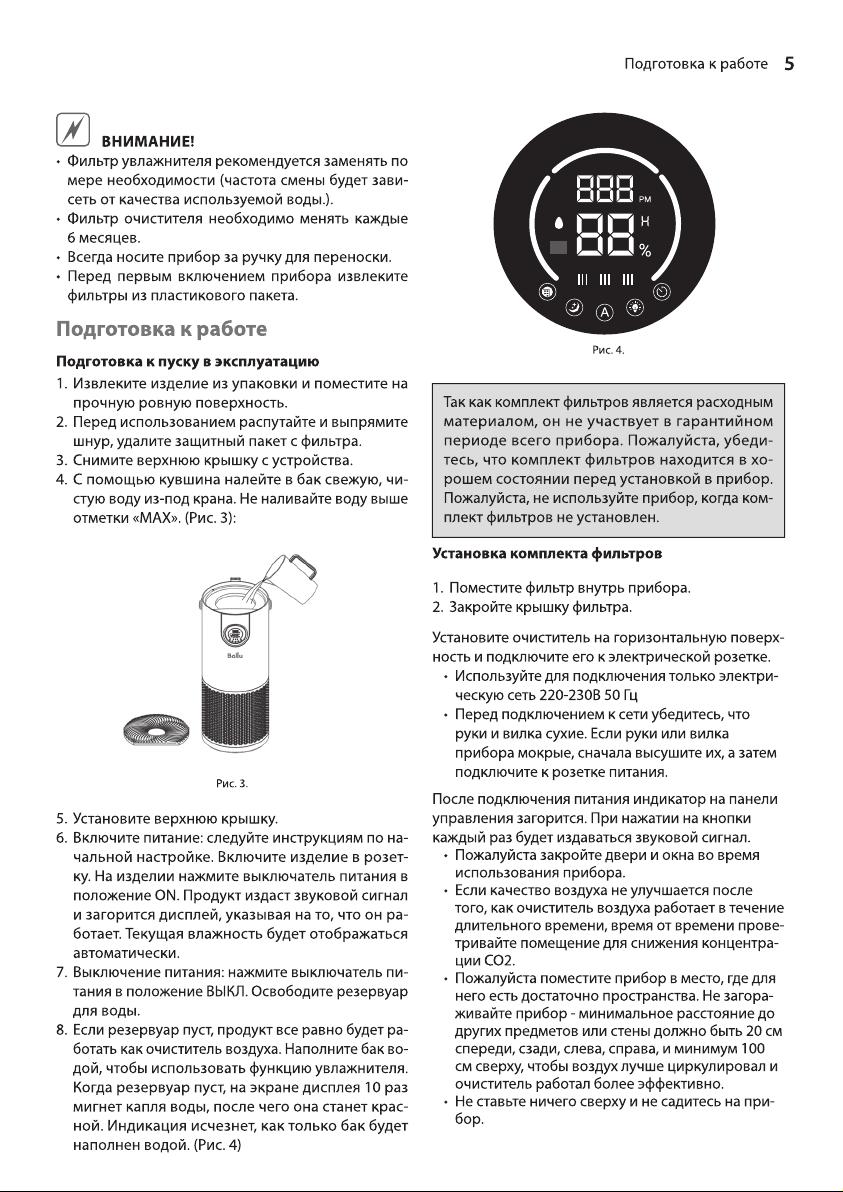 Подготовка к работе 5

ВНИМАНИЕ!
• Фильтр увлажнителя рекомендуется заменять по мере необходимости (частота смены будет зависеть от качества используемой воды.).
• Фильтр очистителя необходимо менять каждые 6 месяцев.
• Всегда носите прибор за ручку для переноски.
• Перед первым включением прибора извлеките фильтры из пластикового пакета.

Подготовка к работе

Подготовка к пуску в эксплуатацию
1. Извлеките изделие из упаковки и поместите на прочную ровную поверхность.
2. Перед использованием распутайте и выпрямите шнур, удалите защитный пакет с фильтра.
3. Снимите верхнюю крышку с устройства.
4. С помощью кувшина налейте в бак свежую, чистую воду из-под крана. Не наливайте воду выше отметки «MAX». (Рис. 3):

Ballu

Рис. 3.

5. Установите верхнюю крышку.
6. Включите питание: следуйте инструкциям по начальной настройке. Включите изделие в розетку. На изделии нажмите выключатель питания в положение ON. Продукт издаст звуковой сигнал и загорится дисплей, указывая на то, что он работает. Текущая влажность будет отображаться автоматически.
7. Выключение питания: нажмите выключатель питания в положение ВЫКЛ. Освободите резервуар для воды.
8. Если резервуар пуст, продукт все равно будет работать как очиститель воздуха. Наполните бак водой, чтобы использовать функцию увлажнителя. Когда резервуар пуст, на экране дисплея 10 раз мигнет капля воды, после чего она станет красной. Индикация исчезнет, как только бак будет наполнен водой. (Рис. 4)

888 PM
88 H %
A

Рис. 4.

Так как комплект фильтров является расходным материалом, он не участвует в гарантийном периоде всего прибора. Пожалуйста, убедитесь, что комплект фильтров находится в хорошем состоянии перед установкой в прибор. Пожалуйста, не используйте прибор, когда комплект фильтров не установлен.

Установка комплекта фильтров

1. Поместите фильтр внутрь прибора.
2. Закройте крышку фильтра.

Установите очиститель на горизонтальную поверхность и подключите его к электрической розетке.
• Используйте для подключения только электрическую сеть 220-230В 50 Гц
• Перед подключением к сети убедитесь, что руки и вилка сухие. Если руки или вилка прибора мокрые, сначала высушите их, а затем подключите к розетке питания.

После подключения питания индикатор на панели управления загорится. При нажатии на кнопки каждый раз будет издаваться звуковой сигнал.
• Пожалуйста закройте двери и окна во время использования прибора.
• Если качество воздуха не улучшается после того, как очиститель воздуха работает в течение длительного времени, время от времени проветривайте помещение для снижения концентрации CO2.
• Пожалуйста поместите прибор в место, где для него есть достаточно пространства. Не загораживайте прибор - минимальное расстояние до других предметов или стены должно быть 20 см спереди, сзади, слева, справа, и минимум 100 см сверху, чтобы воздух лучше циркулировал и очиститель работал более эффективно.
• Не ставьте ничего сверху и не садитесь на прибор.